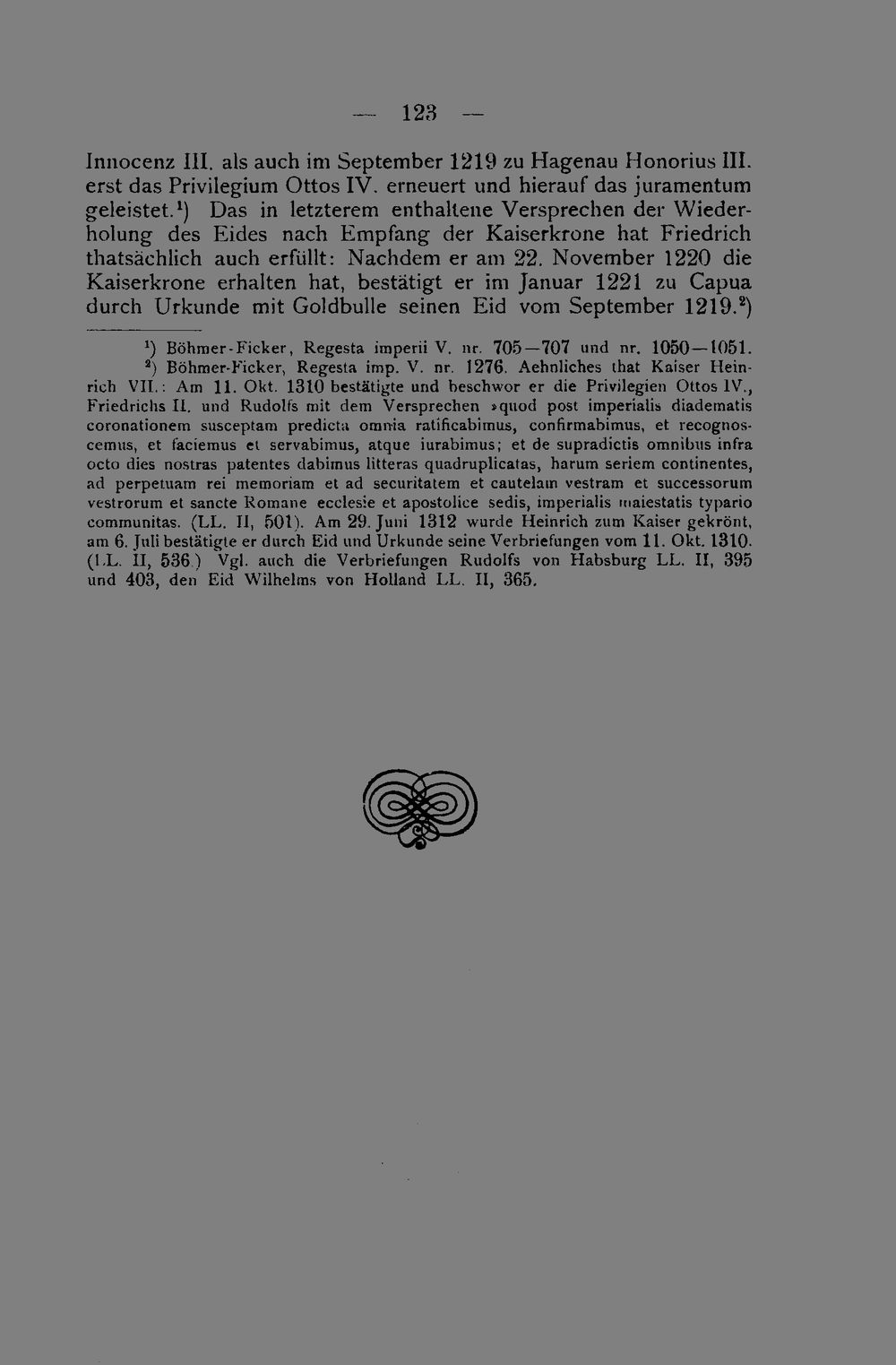 — 123 —

Innocenz III. als auch im September 1219 zu Hagenau Honorius III. erst das Privilegium Ottos IV. erneuert und hierauf das juramentum geleistet.$^{1}$) Das in letzterem enthaltene Versprechen der Wiederholung des Eides nach Empfang der Kaiserkrone hat Friedrich thatsächlich auch erfüllt: Nachdem er am 22. November 1220 die Kaiserkrone erhalten hat, bestätigt er im Januar 1221 zu Capua durch Urkunde mit Goldbulle seinen Eid vom September 1219.$^{2}$)

$^{1}$) Böhmer-Ficker, Regesta imperii V. nr. 705—707 und nr. 1050—1051.

$^{2}$) Böhmer-Ficker, Regesta imp. V. nr. 1276. Aehnliches that Kaiser Heinrich VII.: Am 11. Okt. 1310 bestätigte und beschwor er die Privilegien Ottos IV., Friedrichs II. und Rudolfs mit dem Versprechen »quod post imperialis diadematis coronationem susceptam predicta omnia ratificabimus, confirmabimus, et recognoscemus, et faciemus et servabimus, atque iurabimus; et de supradictis omnibus infra octo dies nostras patentes dabimus litteras quadruplicatas, harum seriem continentes, ad perpetuam rei memoriam et ad securitatem et cautelam vestram et successorum vestrorum et sancte Romane ecclesie et apostolice sedis, imperialis maiestatis typario communitas. (LL. II, 501). Am 29. Juni 1312 wurde Heinrich zum Kaiser gekrönt, am 6. Juli bestätigte er durch Eid und Urkunde seine Verbriefungen vom 11. Okt. 1310. (LL. II, 536.) Vgl. auch die Verbriefungen Rudolfs von Habsburg LL. II, 395 und 403, den Eid Wilhelms von Holland LL. II, 365.